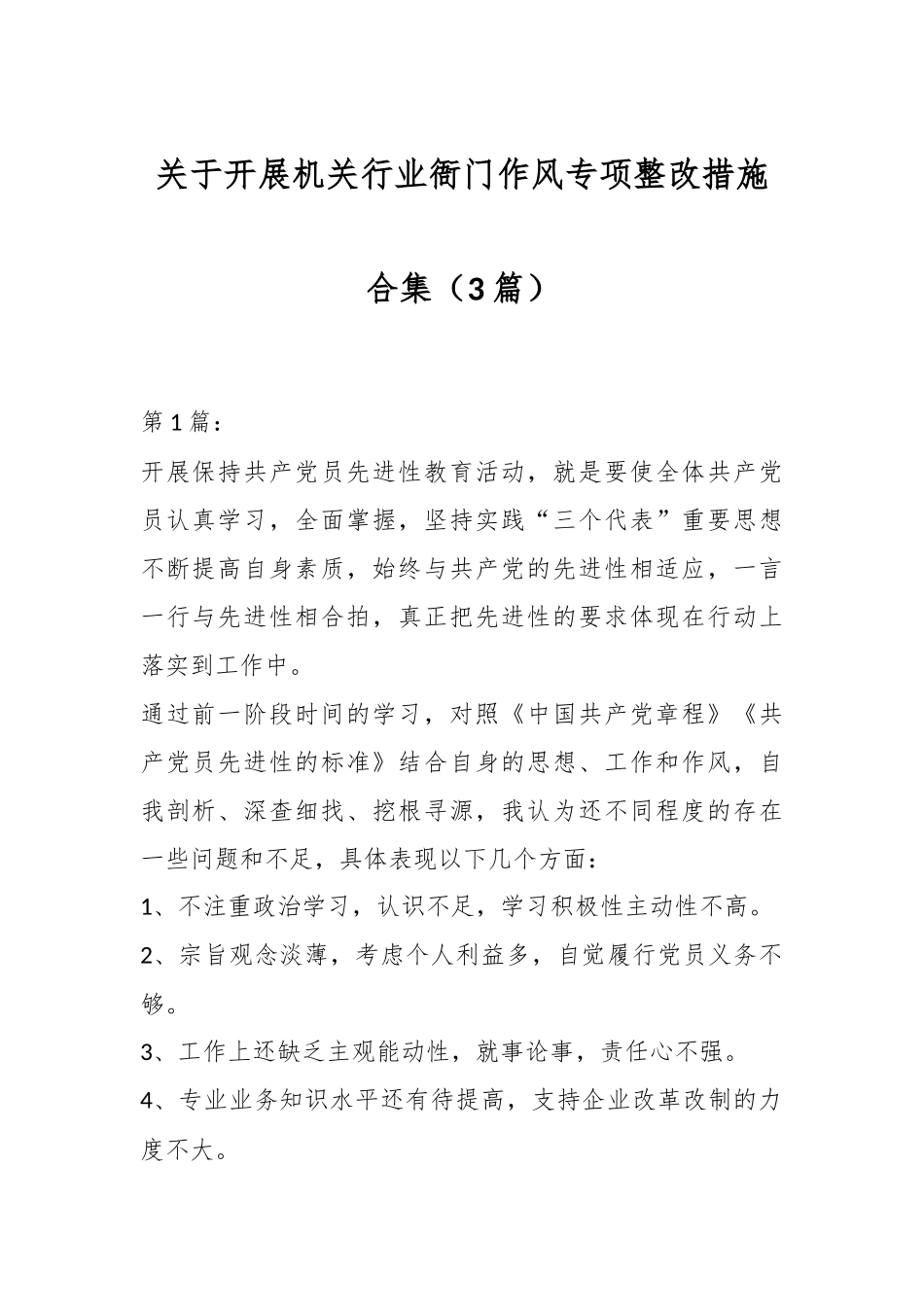 关于开展机关行业衙门作风专项整改措施合集（3篇）

第1篇：

开展保持共产党员先进性教育活动，就是要使全体共产党员认真学习，全面掌握，坚持实践“三个代表”重要思想不断提高自身素质，始终与共产党的先进性相适应，一言一行与先进性相合拍，真正把先进性的要求体现在行动上落实到工作中。

通过前一阶段时间的学习，对照《中国共产党章程》《共产党员先进性的标准》结合自身的思想、工作和作风，自我剖析、深查细找、挖根寻源，我认为还不同程度的存在一些问题和不足，具体表现以下几个方面：

1、不注重政治学习，认识不足，学习积极性主动性不高。

2、宗旨观念淡薄，考虑个人利益多，自觉履行党员义务不够。

3、工作上还缺乏主观能动性，就事论事，责任心不强。

4、专业业务知识水平还有待提高，支持企业改革改制的力度不大。